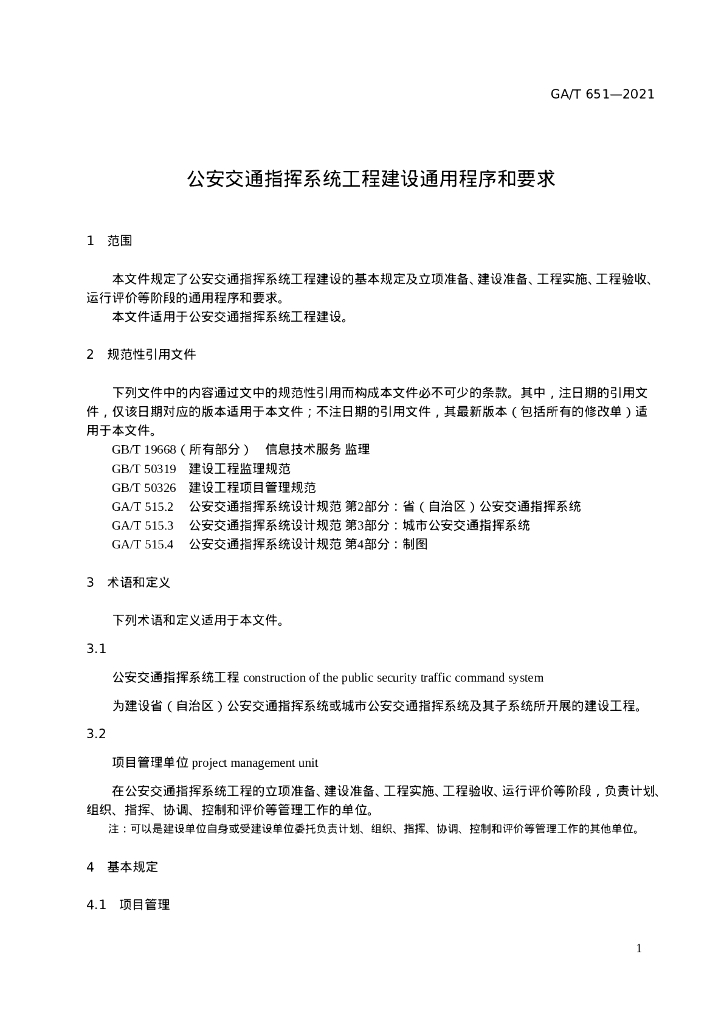 GA/T 651—2021

公安交通指挥系统工程建设通用程序和要求

1 范围

本文件规定了公安交通指挥系统工程建设的基本规定及立项准备、建设准备、工程实施、工程验收、运行评价等阶段的通用程序和要求。
本文件适用于公安交通指挥系统工程建设。

2 规范性引用文件

下列文件中的内容通过文中的规范性引用而构成本文件必不可少的条款。其中，注日期的引用文件，仅该日期对应的版本适用于本文件；不注日期的引用文件，其最新版本（包括所有的修改单）适用于本文件。
GB/T 19668（所有部分） 信息技术服务 监理
GB/T 50319 建设工程监理规范
GB/T 50326 建设工程项目管理规范
GA/T 515.2 公安交通指挥系统设计规范 第2部分：省（自治区）公安交通指挥系统
GA/T 515.3 公安交通指挥系统设计规范 第3部分：城市公安交通指挥系统
GA/T 515.4 公安交通指挥系统设计规范 第4部分：制图

3 术语和定义

下列术语和定义适用于本文件。

3.1

公安交通指挥系统工程 construction of the public security traffic command system

为建设省（自治区）公安交通指挥系统或城市公安交通指挥系统及其子系统所开展的建设工程。

3.2

项目管理单位 project management unit

在公安交通指挥系统工程的立项准备、建设准备、工程实施、工程验收、运行评价等阶段，负责计划、组织、指挥、协调、控制和评价等管理工作的单位。

注：可以是建设单位自身或受建设单位委托负责计划、组织、指挥、协调、控制和评价等管理工作的其他单位。

4 基本规定

4.1 项目管理

1